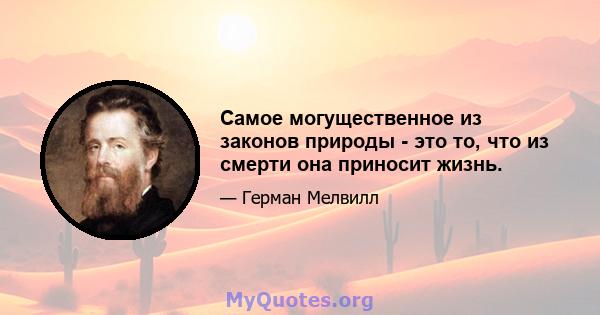 Самое могущественное из законов природы - это то, что из смерти она приносит жизнь.

— Герман Мелвилл

MyQuotes.org